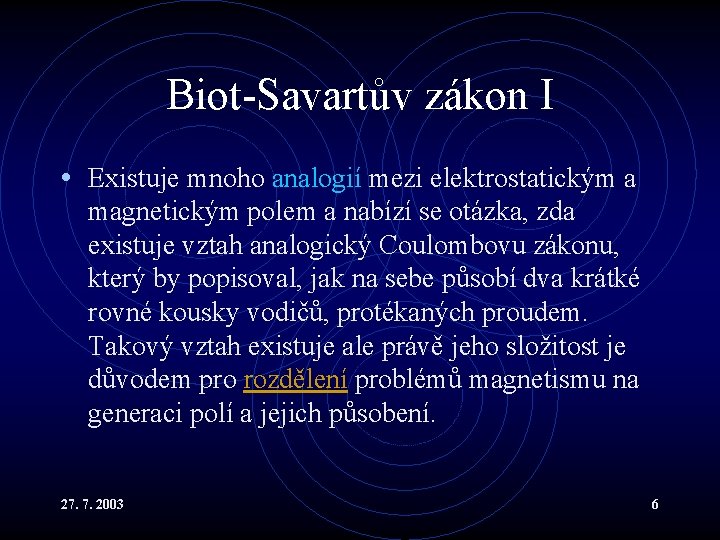 Biot-Savartův zákon I

• Existuje mnoho analogií mezi elektrostatickým a magnetickým polem a nabízí se otázka, zda existuje vztah analogický Coulombovu zákonu, který by popisoval, jak na sebe působí dva krátké rovné kousky vodičů, protékaných proudem. Takový vztah existuje ale právě jeho složitost je důvodem pro rozdělení problémů magnetismu na generaci polí a jejich působení.

27. 7. 2003

6